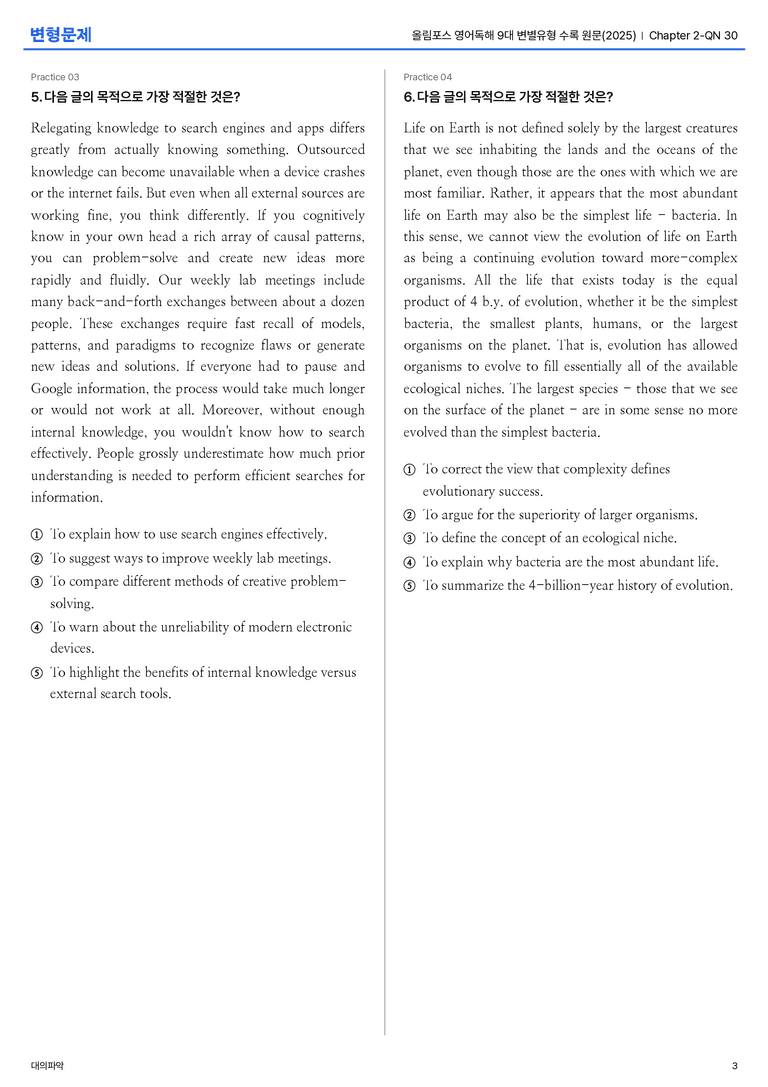 변형문제

올림포스 영어독해 9대 변별유형 수록 원문(2025) | Chapter 2-QN 30

Practice 03

5. 다음 글의 목적으로 가장 적절한 것은?

Relegating knowledge to search engines and apps differs greatly from actually knowing something. Outsourced knowledge can become unavailable when a device crashes or the internet fails. But even when all external sources are working fine, you think differently. If you cognitively know in your own head a rich array of causal patterns, you can problem-solve and create new ideas more rapidly and fluidly. Our weekly lab meetings include many back-and-forth exchanges between about a dozen people. These exchanges require fast recall of models, patterns, and paradigms to recognize flaws or generate new ideas and solutions. If everyone had to pause and Google information, the process would take much longer or would not work at all. Moreover, without enough internal knowledge, you wouldn't know how to search effectively. People grossly underestimate how much prior understanding is needed to perform efficient searches for information.

① To explain how to use search engines effectively.
② To suggest ways to improve weekly lab meetings.
③ To compare different methods of creative problem-solving.
④ To warn about the unreliability of modern electronic devices.
⑤ To highlight the benefits of internal knowledge versus external search tools.

Practice 04

6. 다음 글의 목적으로 가장 적절한 것은?

Life on Earth is not defined solely by the largest creatures that we see inhabiting the lands and the oceans of the planet, even though those are the ones with which we are most familiar. Rather, it appears that the most abundant life on Earth may also be the simplest life - bacteria. In this sense, we cannot view the evolution of life on Earth as being a continuing evolution toward more-complex organisms. All the life that exists today is the equal product of 4 b.y. of evolution, whether it be the simplest bacteria, the smallest plants, humans, or the largest organisms on the planet. That is, evolution has allowed organisms to evolve to fill essentially all of the available ecological niches. The largest species - those that we see on the surface of the planet - are in some sense no more evolved than the simplest bacteria.

① To correct the view that complexity defines evolutionary success.
② To argue for the superiority of larger organisms.
③ To define the concept of an ecological niche.
④ To explain why bacteria are the most abundant life.
⑤ To summarize the 4-billion-year history of evolution.

대의파악

3